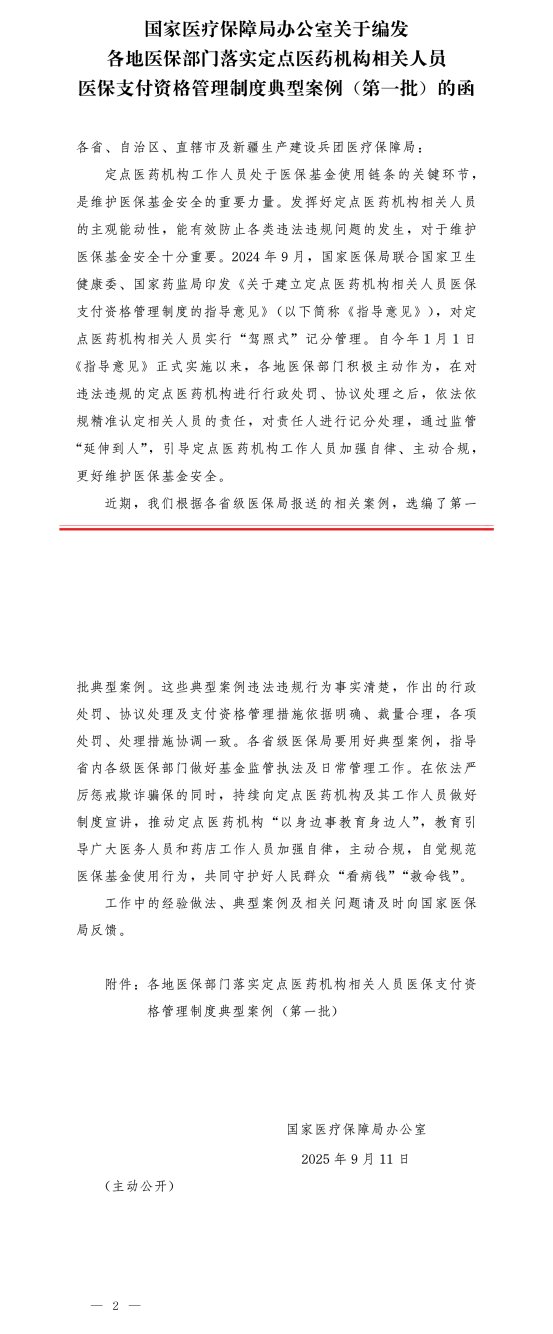 国家医疗保障局办公室关于编发各地医保部门落实定点医药机构相关人员医保支付资格管理制度典型案例（第一批）的函

各省、自治区、直辖市及新疆生产建设兵团医疗保障局：

定点医药机构工作人员处于医保基金使用链条的关键环节，是维护医保基金安全的重要力量。发挥好定点医药机构相关人员的主观能动性，能有效防止各类违法违规问题的发生，对于维护医保基金安全十分重要。2024 年 9 月，国家医保局联合国家卫生健康委、国家药监局印发《关于建立定点医药机构相关人员医保支付资格管理制度的指导意见》（以下简称《指导意见》），对定点医药机构相关人员实行“驾照式”记分管理。自今年 1 月 1 日《指导意见》正式实施以来，各地医保部门积极主动作为，在对违法违规的定点医药机构进行行政处罚、协议处理之后，依法依规精准认定相关人员的责任，对责任人进行记分处理，通过监管“延伸到人”，引导定点医药机构工作人员加强自律、主动合规，更好维护医保基金安全。

近期，我们根据各省级医保局报送的相关案例，选编了第一批典型案例。这些典型案例违法违规行为事实清楚，作出的行政处罚、协议处理及支付资格管理措施依据明确、裁量合理，各项处罚、处理措施协调一致。各省级医保局要用好典型案例，指导省内各级医保部门做好基金监管执法及日常管理工作。在依法严厉惩戒欺诈骗保的同时，持续向定点医药机构及其工作人员做好制度宣讲，推动定点医药机构“以身边事教育身边人”，教育引导广大医务人员和药店工作人员加强自律，主动合规，自觉规范医保基金使用行为，共同守护好人民群众“看病钱”“救命钱”。

工作中的经验做法、典型案例及相关问题请及时向国家医保局反馈。

附件：各地医保部门落实定点医药机构相关人员医保支付资格管理制度典型案例（第一批）

国家医疗保障局办公室

2025 年 9 月 11 日

（主动公开）

— 2 —